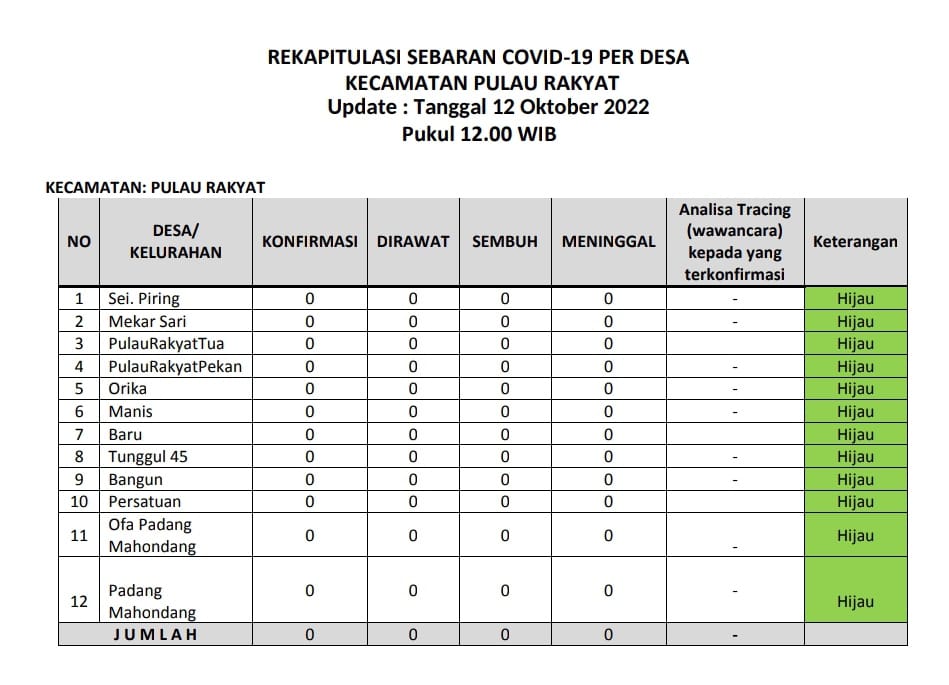 REKAPITULASI SEBARAN COVID-19 PER DESA
KECAMATAN PULAU RAKYAT
Update : Tanggal 12 Oktober 2022
Pukul 12.00 WIB

KECAMATAN: PULAU RAKYAT

| NO | DESA/ KELURAHAN | KONFIRMASI | DIRAWAT | SEMBUH | MENINGGAL | Analisa Tracing (wawancara) kepada yang terkonfirmasi | Keterangan |
|---|---|---|---|---|---|---|---|
| 1 | Sei. Piring | 0 | 0 | 0 | 0 | - | Hijau |
| 2 | Mekar Sari | 0 | 0 | 0 | 0 | - | Hijau |
| 3 | PulauRakyatTua | 0 | 0 | 0 | 0 | | Hijau |
| 4 | PulauRakyatPekan | 0 | 0 | 0 | 0 | - | Hijau |
| 5 | Orika | 0 | 0 | 0 | 0 | - | Hijau |
| 6 | Manis | 0 | 0 | 0 | 0 | - | Hijau |
| 7 | Baru | 0 | 0 | 0 | 0 | | Hijau |
| 8 | Tunggul 45 | 0 | 0 | 0 | 0 | - | Hijau |
| 9 | Bangun | 0 | 0 | 0 | 0 | - | Hijau |
| 10 | Persatuan | 0 | 0 | 0 | 0 | | Hijau |
| 11 | Ofa Padang Mahondang | 0 | 0 | 0 | 0 | - | Hijau |
| 12 | Padang Mahondang | 0 | 0 | 0 | 0 | - | Hijau |
| | JUMLAH | 0 | 0 | 0 | 0 | - | |